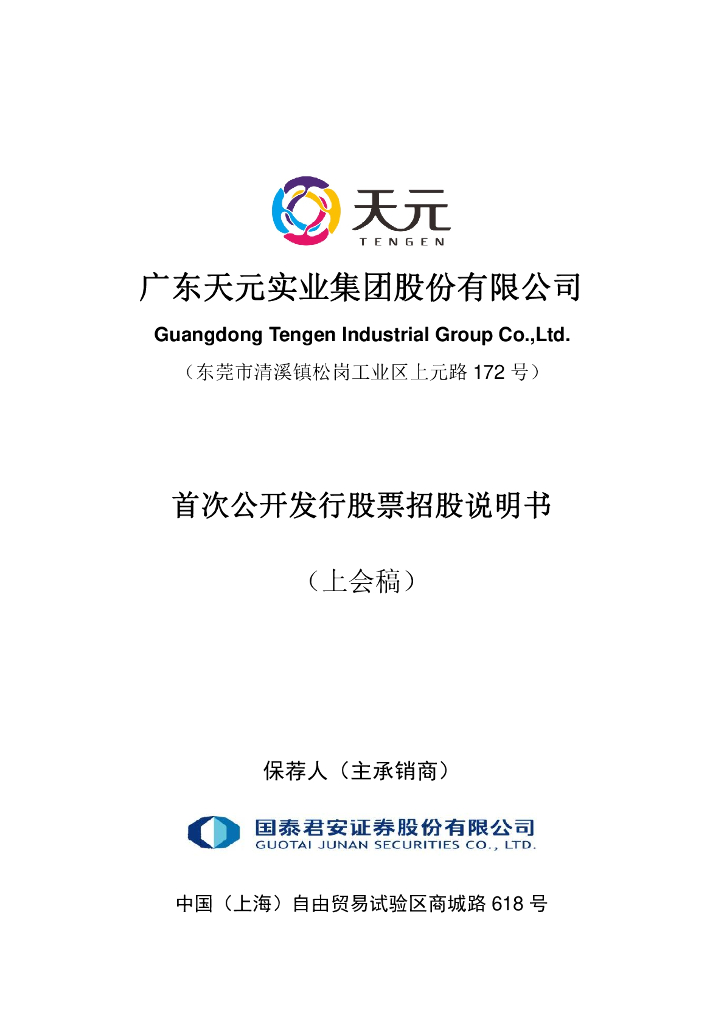 天元
TENGEN

广东天元实业集团股份有限公司

Guangdong Tengen Industrial Group Co.,Ltd.

（东莞市清溪镇松岗工业区上元路 172 号）

首次公开发行股票招股说明书

（上会稿）

保荐人（主承销商）

国泰君安证券股份有限公司
GUOTAI JUNAN SECURITIES CO., LTD.

中国（上海）自由贸易试验区商城路 618 号